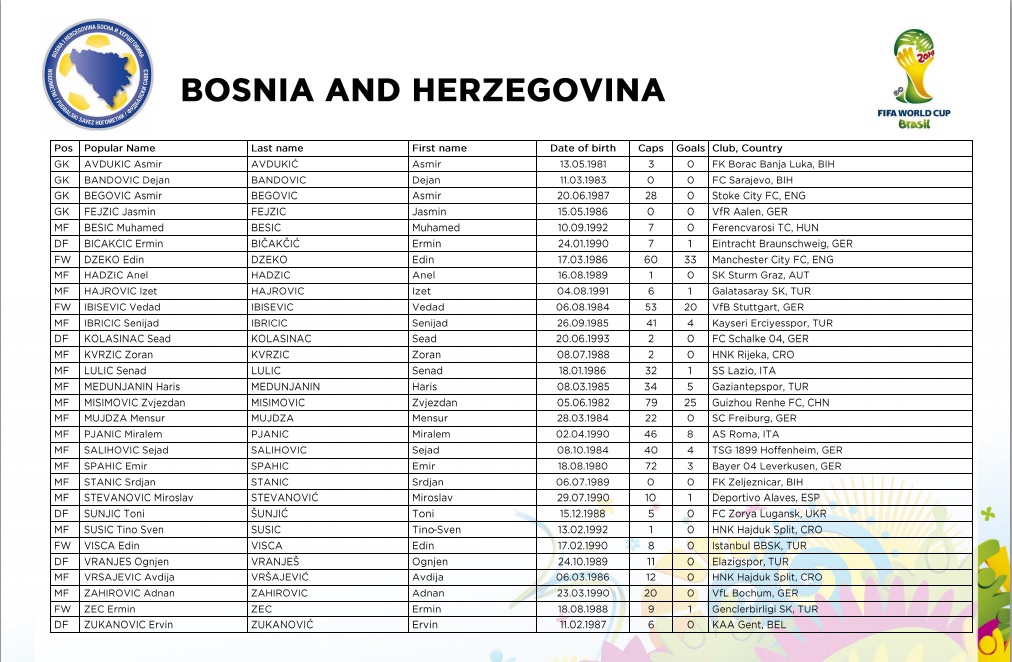 BOSNIA AND HERZEGOVINA

FIFA WORLD CUP Brasil

| Pos | Popular Name | Last name | First name | Date of birth | Caps | Goals | Club, Country |
|---|---|---|---|---|---|---|---|
| GK | AVDUKIC Asmir | AVDUKIĆ | Asmir | 13.05.1981 | 3 | 0 | FK Borac Banja Luka, BIH |
| GK | BANDOVIC Dejan | BANDOVIC | Dejan | 11.03.1983 | 0 | 0 | FC Sarajevo, BIH |
| GK | BEGOVIC Asmir | BEGOVIC | Asmir | 20.06.1987 | 28 | 0 | Stoke City FC, ENG |
| GK | FEJZIC Jasmin | FEJZIC | Jasmin | 15.05.1986 | 0 | 0 | VfR Aalen, GER |
| MF | BESIC Muhamed | BESIC | Muhamed | 10.09.1992 | 7 | 0 | Ferencvarosi TC, HUN |
| DF | BICAKCIC Ermin | BIČAKČIĆ | Ermin | 24.01.1990 | 7 | 1 | Eintracht Braunschweig, GER |
| FW | DZEKO Edin | DZEKO | Edin | 17.03.1986 | 60 | 33 | Manchester City FC, ENG |
| MF | HADZIC Anel | HADZIC | Anel | 16.08.1989 | 1 | 0 | SK Sturm Graz, AUT |
| MF | HAJROVIC Izet | HAJROVIC | Izet | 04.08.1991 | 6 | 1 | Galatasaray SK, TUR |
| FW | IBISEVIC Vedad | IBISEVIC | Vedad | 06.08.1984 | 53 | 20 | VfB Stuttgart, GER |
| MF | IBRICIC Senijad | IBRICIC | Senijad | 26.09.1985 | 41 | 4 | Kayseri Erciyesspor, TUR |
| DF | KOLASINAC Sead | KOLASINAC | Sead | 20.06.1993 | 2 | 0 | FC Schalke 04, GER |
| MF | KVRZIC Zoran | KVRZIC | Zoran | 08.07.1988 | 2 | 0 | HNK Rijeka, CRO |
| MF | LULIC Senad | LULIC | Senad | 18.01.1986 | 32 | 1 | SS Lazio, ITA |
| MF | MEDUNJANIN Haris | MEDUNJANIN | Haris | 08.03.1985 | 34 | 5 | Gaziantepspor, TUR |
| MF | MISIMOVIC Zvjezdan | MISIMOVIC | Zvjezdan | 05.06.1982 | 79 | 25 | Guizhou Renhe FC, CHN |
| MF | MUJDZA Mensur | MUJDZA | Mensur | 28.03.1984 | 22 | 0 | SC Freiburg, GER |
| MF | PJANIC Miralem | PJANIC | Miralem | 02.04.1990 | 46 | 8 | AS Roma, ITA |
| MF | SALIHOVIC Sejad | SALIHOVIC | Sejad | 08.10.1984 | 40 | 4 | TSG 1899 Hoffenheim, GER |
| MF | SPAHIC Emir | SPAHIC | Emir | 18.08.1980 | 72 | 3 | Bayer 04 Leverkusen, GER |
| MF | STANIC Srdjan | STANIC | Srdjan | 06.07.1989 | 0 | 0 | FK Zeljeznicar, BIH |
| MF | STEVANOVIC Miroslav | STEVANOVIĆ | Miroslav | 29.07.1990 | 10 | 1 | Deportivo Alaves, ESP |
| DF | SUNJIC Toni | ŠUNJIĆ | Toni | 15.12.1988 | 5 | 0 | FC Zorya Lugansk, UKR |
| MF | SUSIC Tino Sven | SUSIC | Tino-Sven | 13.02.1992 | 1 | 0 | HNK Hajduk Split, CRO |
| FW | VISCA Edin | VISCA | Edin | 17.02.1990 | 8 | 0 | Istanbul BBSK, TUR |
| DF | VRANJES Ognjen | VRANJEŠ | Ognjen | 24.10.1989 | 11 | 0 | Elazigspor, TUR |
| MF | VRSAJEVIC Avdija | VRŠAJEVIĆ | Avdija | 06.03.1986 | 12 | 0 | HNK Hajduk Split, CRO |
| MF | ZAHIROVIC Adnan | ZAHIROVIC | Adnan | 23.03.1990 | 20 | 0 | VfL Bochum, GER |
| FW | ZEC Ermin | ZEC | Ermin | 18.08.1988 | 9 | 1 | Genclerbirligi SK, TUR |
| DF | ZUKANOVIC Ervin | ZUKANOVIĆ | Ervin | 11.02.1987 | 6 | 0 | KAA Gent, BEL |